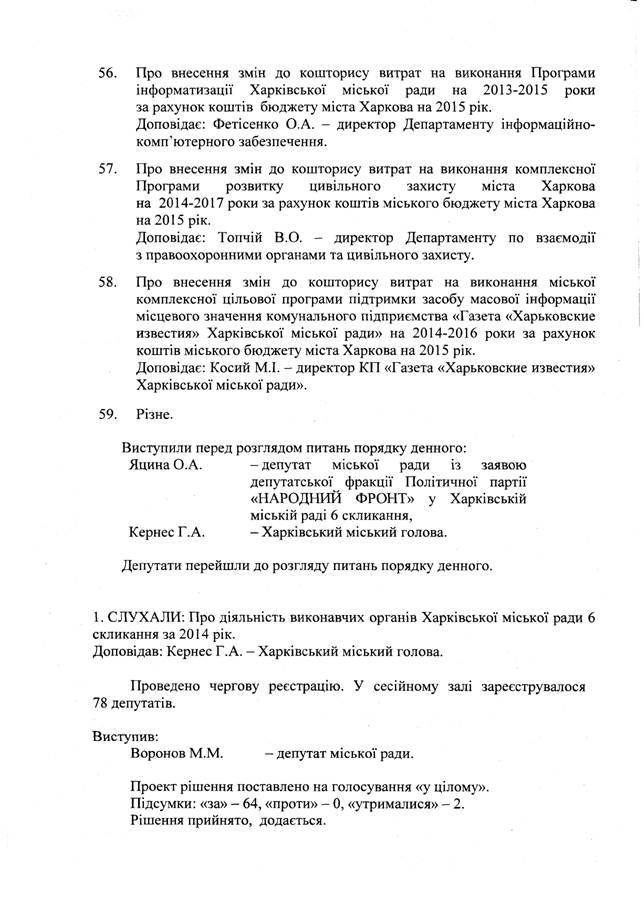 56. Про внесення змін до кошторису витрат на виконання Програми інформатизації Харківської міської ради на 2013-2015 роки за рахунок коштів бюджету міста Харкова на 2015 рік.
Доповідає: Фетісенко О.А. – директор Департаменту інформаційно-комп'ютерного забезпечення.

57. Про внесення змін до кошторису витрат на виконання комплексної Програми розвитку цивільного захисту міста Харкова на 2014-2017 роки за рахунок коштів міського бюджету міста Харкова на 2015 рік.
Доповідає: Топчій В.О. – директор Департаменту по взаємодії з правоохоронними органами та цивільного захисту.

58. Про внесення змін до кошторису витрат на виконання міської комплексної цільової програми підтримки засобу масової інформації місцевого значення комунального підприємства «Газета «Харьковские известия» Харківської міської ради» на 2014-2016 роки за рахунок коштів міського бюджету міста Харкова на 2015 рік.
Доповідає: Косий М.І. – директор КП «Газета «Харьковские известия» Харківської міської ради».

59. Різне.

Виступили перед розглядом питань порядку денного:
Яцина О.А. – депутат міської ради із заявою депутатської фракції Політичної партії «НАРОДНИЙ ФРОНТ» у Харківській міській раді 6 скликання,
Кернес Г.А. – Харківський міський голова.

Депутати перейшли до розгляду питань порядку денного.

1. СЛУХАЛИ: Про діяльність виконавчих органів Харківської міської ради 6 скликання за 2014 рік.
Доповідав: Кернес Г.А. – Харківський міський голова.

Проведено чергову реєстрацію. У сесійному залі зареєструвалося 78 депутатів.

Виступив:
Воронов М.М. – депутат міської ради.

Проект рішення поставлено на голосування «у цілому».
Підсумки: «за» – 64, «проти» – 0, «утрималися» – 2.
Рішення прийнято, додається.